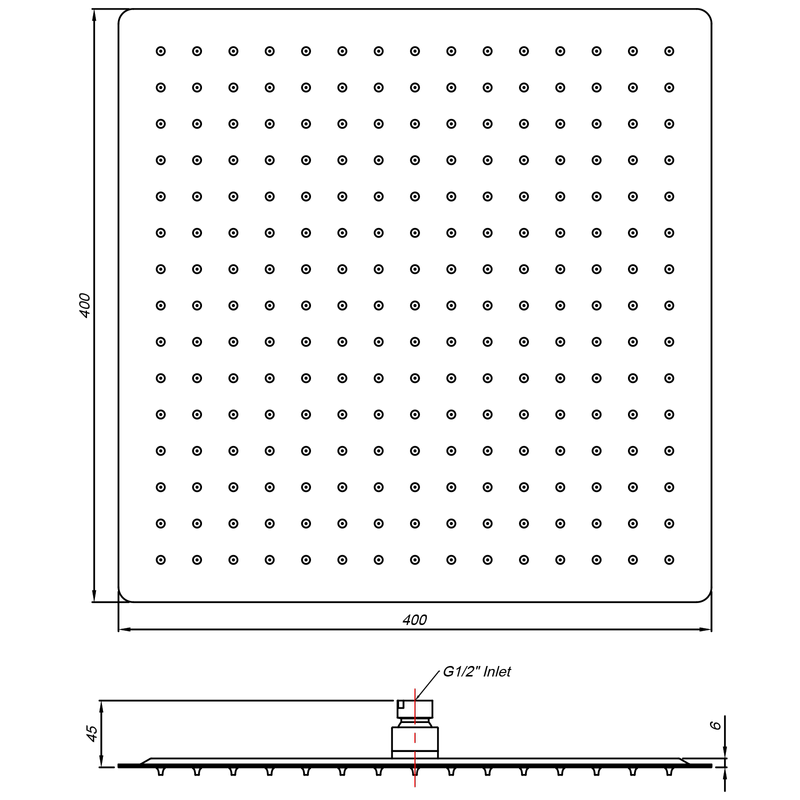 400

400

G1/2" Inlet

45

6